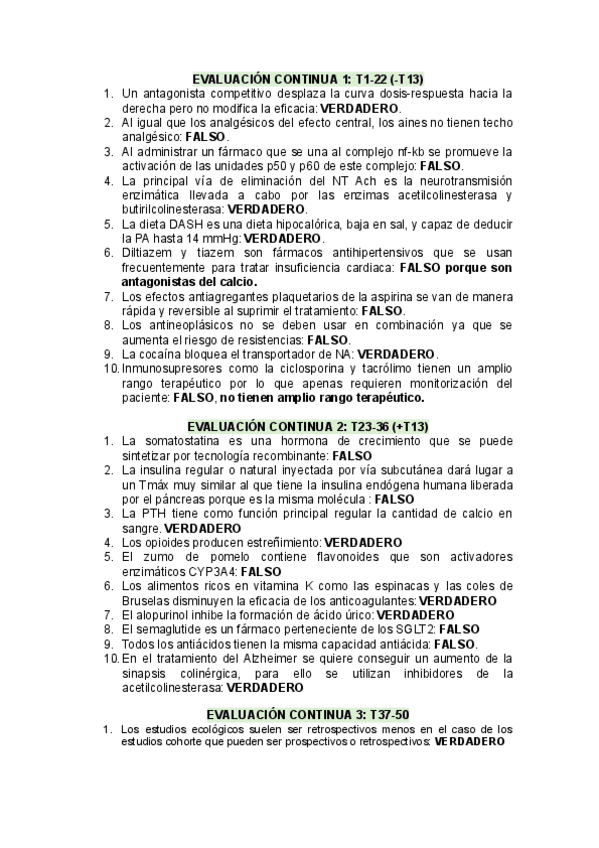 EVALUACIÓN CONTINUA 1: T1-22 (-T13)

1. Un antagonista competitivo desplaza la curva dosis-respuesta hacia la derecha pero no modifica la eficacia: VERDADERO.
2. Al igual que los analgésicos del efecto central, los aines no tienen techo analgésico: FALSO.
3. Al administrar un fármaco que se una al complejo nf-kb se promueve la activación de las unidades p50 y p60 de este complejo: FALSO.
4. La principal vía de eliminación del NT Ach es la neurotransmisión enzimática llevada a cabo por las enzimas acetilcolinesterasa y butirilcolinesterasa: VERDADERO.
5. La dieta DASH es una dieta hipocalórica, baja en sal, y capaz de deducir la PA hasta 14 mmHg: VERDADERO.
6. Diltiazem y tiazem son fármacos antihipertensivos que se usan frecuentemente para tratar insuficiencia cardiaca: FALSO porque son antagonistas del calcio.
7. Los efectos antiagregantes plaquetarios de la aspirina se van de manera rápida y reversible al suprimir el tratamiento: FALSO.
8. Los antineoplásicos no se deben usar en combinación ya que se aumenta el riesgo de resistencias: FALSO.
9. La cocaína bloquea el transportador de NA: VERDADERO.
10. Inmunosupresores como la ciclosporina y tacrólimo tienen un amplio rango terapéutico por lo que apenas requieren monitorización del paciente: FALSO, no tienen amplio rango terapéutico.

EVALUACIÓN CONTINUA 2: T23-36 (+T13)

1. La somatostatina es una hormona de crecimiento que se puede sintetizar por tecnología recombinante: FALSO
2. La insulina regular o natural inyectada por vía subcutánea dará lugar a un Tmáx muy similar al que tiene la insulina endógena humana liberada por el páncreas porque es la misma molécula : FALSO
3. La PTH tiene como función principal regular la cantidad de calcio en sangre. VERDADERO
4. Los opioides producen estreñimiento: VERDADERO
5. El zumo de pomelo contiene flavonoides que son activadores enzimáticos CYP3A4: FALSO
6. Los alimentos ricos en vitamina K como las espinacas y las coles de Bruselas disminuyen la eficacia de los anticoagulantes: VERDADERO
7. El alopurinol inhibe la formación de ácido úrico: VERDADERO
8. El semaglutide es un fármaco perteneciente de los SGLT2: FALSO
9. Todos los antiácidos tienen la misma capacidad antiácida: FALSO.
10. En el tratamiento del Alzheimer se quiere conseguir un aumento de la sinapsis colinérgica, para ello se utilizan inhibidores de la acetilcolinesterasa: VERDADERO

EVALUACIÓN CONTINUA 3: T37-50

1. Los estudios ecológicos suelen ser retrospectivos menos en el caso de los estudios cohorte que pueden ser prospectivos o retrospectivos: VERDADERO